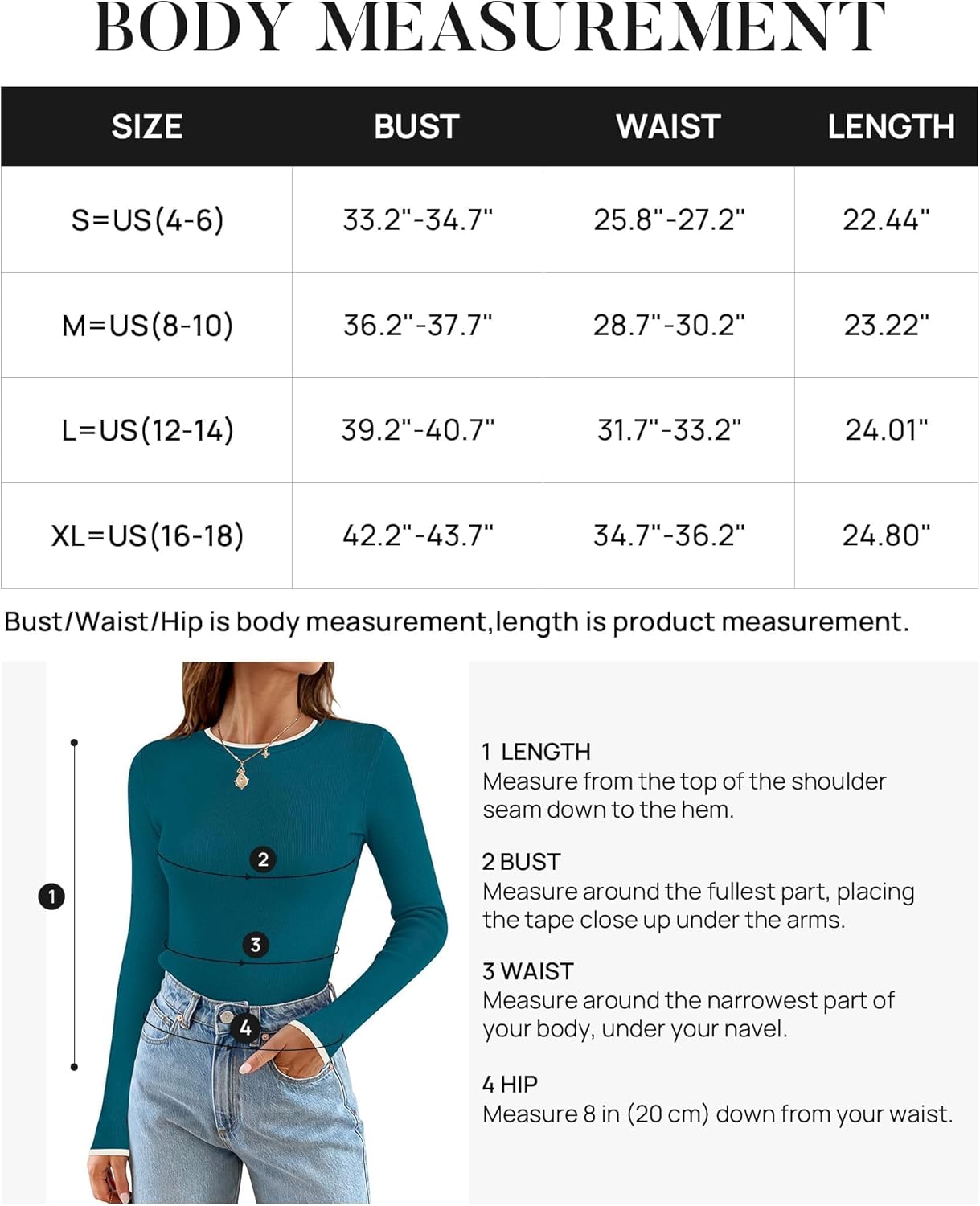 BODY MEASUREMENT

| SIZE | BUST | WAIST | LENGTH |
|---|---|---|---|
| S=US(4-6) | 33.2"-34.7" | 25.8"-27.2" | 22.44" |
| M=US(8-10) | 36.2"-37.7" | 28.7"-30.2" | 23.22" |
| L=US(12-14) | 39.2"-40.7" | 31.7"-33.2" | 24.01" |
| XL=US(16-18) | 42.2"-43.7" | 34.7"-36.2" | 24.80" |

Bust/Waist/Hip is body measurement,length is product measurement.

1

2

3

4

1 LENGTH
Measure from the top of the shoulder seam down to the hem.

2 BUST
Measure around the fullest part, placing the tape close up under the arms.

3 WAIST
Measure around the narrowest part of your body, under your navel.

4 HIP
Measure 8 in (20 cm) down from your waist.